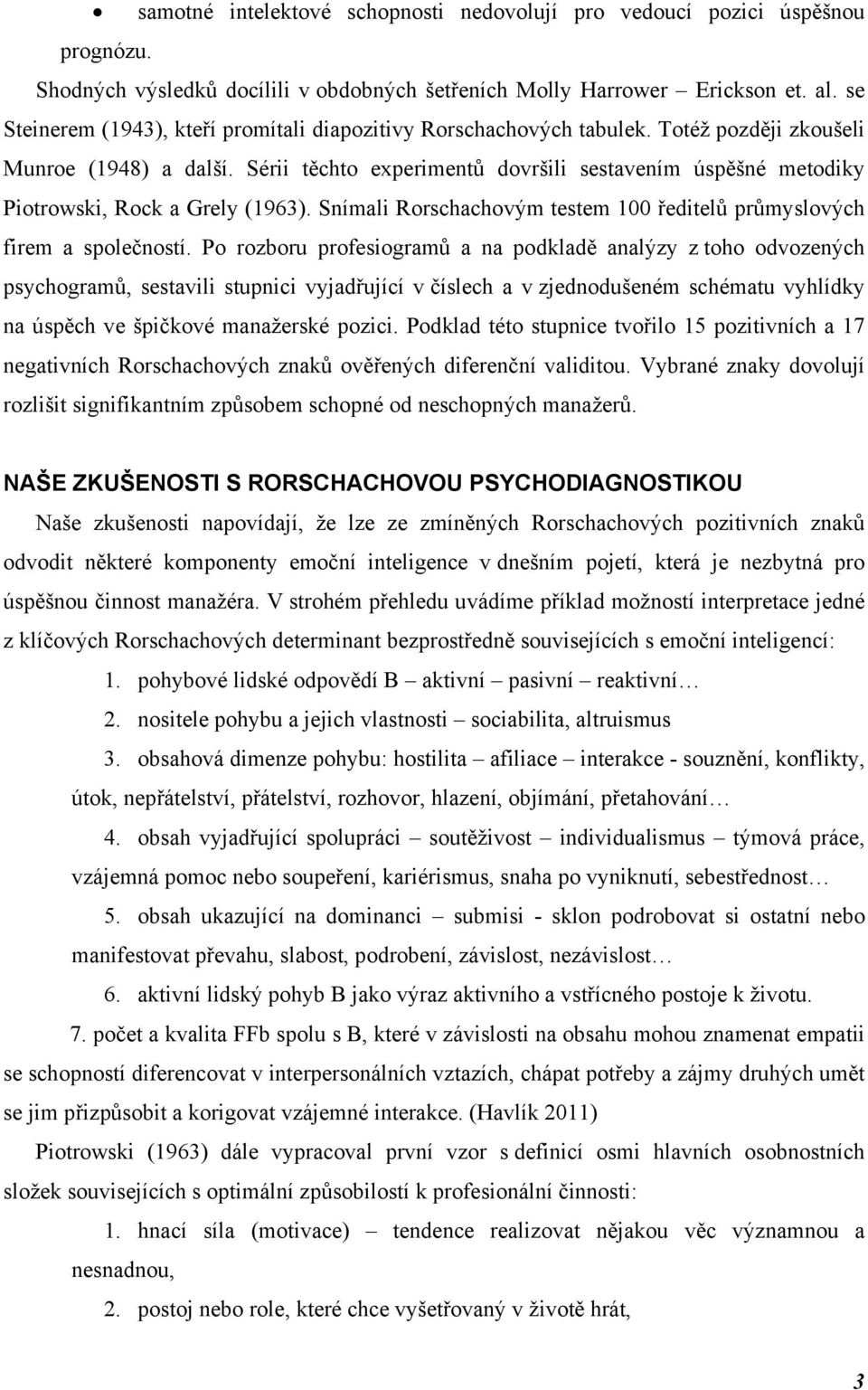 • samotné intelektové schopnosti nedovolují pro vedoucí pozici úspěšnou prognózu.

Shodných výsledků docílili v obdobných šetřeních Molly Harrower – Erickson et. al. se Steinerem (1943), kteří promítali diapozitivy Rorschachových tabulek. Totéž později zkoušeli Munroe (1948) a další. Sérii těchto experimentů dovršili sestavením úspěšné metodiky Piotrowski, Rock a Grely (1963). Snímali Rorschachovým testem 100 ředitelů průmyslových firem a společností. Po rozboru profesiogramů a na podkladě analýzy z toho odvozených psychogramů, sestavili stupnici vyjadřující v číslech a v zjednodušeném schématu vyhlídky na úspěch ve špičkové manažerské pozici. Podklad této stupnice tvořilo 15 pozitivních a 17 negativních Rorschachových znaků ověřených diferenční validitou. Vybrané znaky dovolují rozlišit signifikantním způsobem schopné od neschopných manažerů.

NAŠE ZKUŠENOSTI S RORSCHACHOVOU PSYCHODIAGNOSTIKOU

Naše zkušenosti napovídají, že lze ze zmíněných Rorschachových pozitivních znaků odvodit některé komponenty emoční inteligence v dnešním pojetí, která je nezbytná pro úspěšnou činnost manažéra. V strohém přehledu uvádíme příklad možností interpretace jedné z klíčových Rorschachových determinant bezprostředně souvisejících s emoční inteligencí:

1. pohybové lidské odpovědí B – aktivní – pasivní – reaktivní…

2. nositele pohybu a jejich vlastnosti – sociabilita, altruismus

3. obsahová dimenze pohybu: hostilita – afiliace – interakce - souznění, konflikty, útok, nepřátelství, přátelství, rozhovor, hlazení, objímání, přetahování…

4. obsah vyjadřující spolupráci – soutěživost – individualismus – týmová práce, vzájemná pomoc nebo soupeření, kariérismus, snaha po vyniknutí, sebestřednost…

5. obsah ukazující na dominanci – submisi - sklon podrobovat si ostatní nebo manifestovat převahu, slabost, podrobení, závislost, nezávislost…

6. aktivní lidský pohyb B jako výraz aktivního a vstřícného postoje k životu.

7. počet a kvalita FFb spolu s B, které v závislosti na obsahu mohou znamenat empatii se schopností diferencovat v interpersonálních vztazích, chápat potřeby a zájmy druhých umět se jim přizpůsobit a korigovat vzájemné interakce. (Havlík 2011)

Piotrowski (1963) dále vypracoval první vzor s definicí osmi hlavních osobnostních složek souvisejících s optimální způsobilostí k profesionální činnosti:

1. hnací síla (motivace) – tendence realizovat nějakou věc významnou a nesnadnou,

2. postoj nebo role, které chce vyšetřovaný v životě hrát,

3